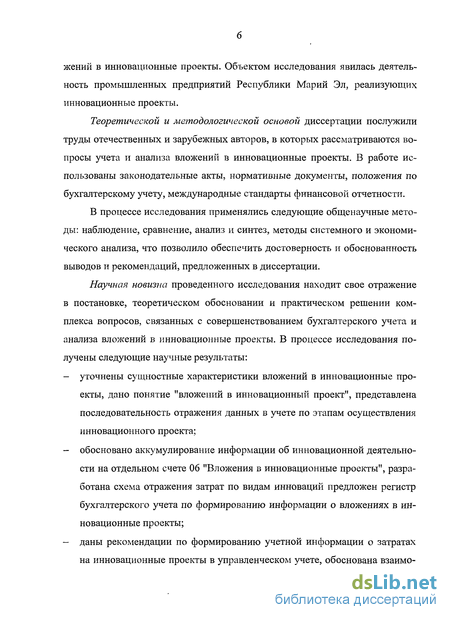 6

жений в инновационные проекты. Объектом исследования явилась деятельность промышленных предприятий Республики Марий Эл, реализующих инновационные проекты.

Теоретической и методологической основой диссертации послужили труды отечественных и зарубежных авторов, в которых рассматриваются вопросы учета и анализа вложений в инновационные проекты. В работе использованы законодательные акты, нормативные документы, положения по бухгалтерскому учету, международные стандарты финансовой отчетности.

В процессе исследования применялись следующие общенаучные методы: наблюдение, сравнение, анализ и синтез, методы системного и экономического анализа, что позволило обеспечить достоверность и обоснованность выводов и рекомендаций, предложенных в диссертации.

Научная новизна проведенного исследования находит свое отражение в постановке, теоретическом обосновании и практическом решении комплекса вопросов, связанных с совершенствованием бухгалтерского учета и анализа вложений в инновационные проекты. В процессе исследования получены следующие научные результаты:

– уточнены сущностные характеристики вложений в инновационные проекты, дано понятие "вложений в инновационный проект", представлена последовательность отражения данных в учете по этапам осуществления инновационного проекта;

– обосновано аккумулирование информации об инновационной деятельности на отдельном счете 06 "Вложения в инновационные проекты", разработана схема отражения затрат по видам инноваций предложен регистр бухгалтерского учета по формированию информации о вложениях в инновационные проекты;

– даны рекомендации по формированию учетной информации о затратах на инновационные проекты в управленческом учете, обоснована взаимо-

dsLib.net
библиотека диссертаций